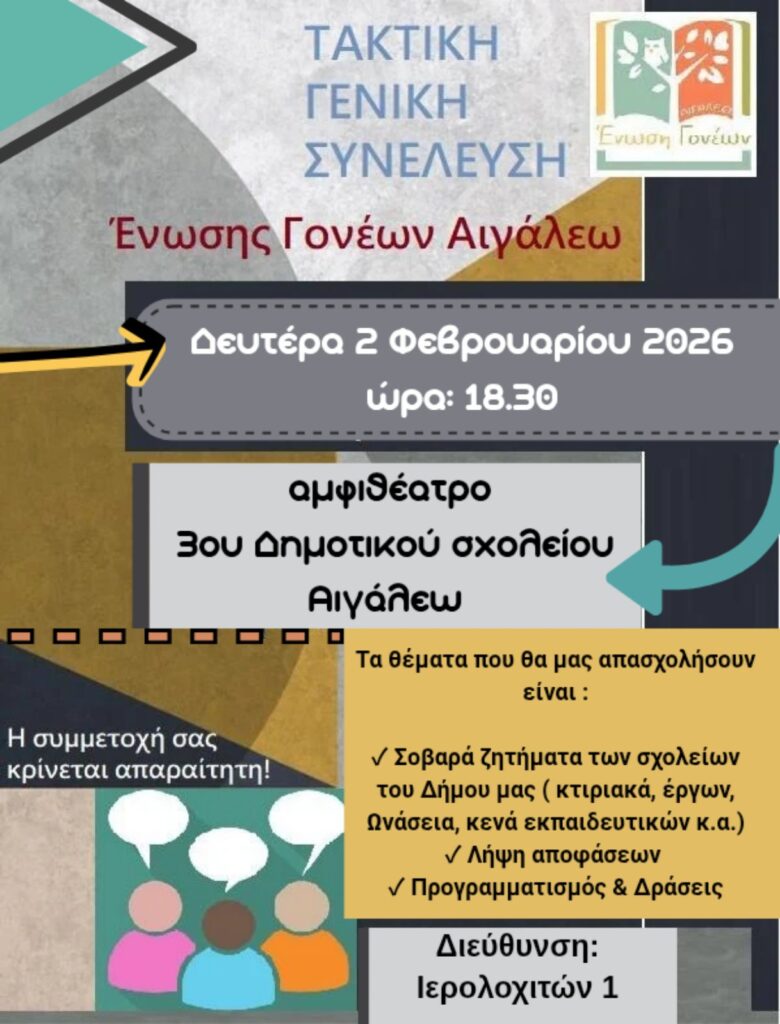 ΤΑΚΤΙΚΗ
ΓΕΝΙΚΗ
ΣΥΝΕΛΕΥΣΗ

Ένωση Γονέων

Ένωσης Γονέων Αιγάλεω

Δευτέρα 2 Φεβρουαρίου 2026
ώρα: 18.30

αμφιθέατρο
3ου Δημοτικού σχολείου
Αιγάλεω

Η συμμετοχή σας κρίνεται απαραίτητη!

Τα θέματα που θα μας απασχολήσουν είναι :

✓ Σοβαρά ζητήματα των σχολείων του Δήμου μας ( κτιριακά, έργων, Ωνάσεια, κενά εκπαιδευτικών κ.α.)
✓ Λήψη αποφάσεων
✓ Προγραμματισμός & Δράσεις

Διεύθυνση:
Ιερολοχιτών 1